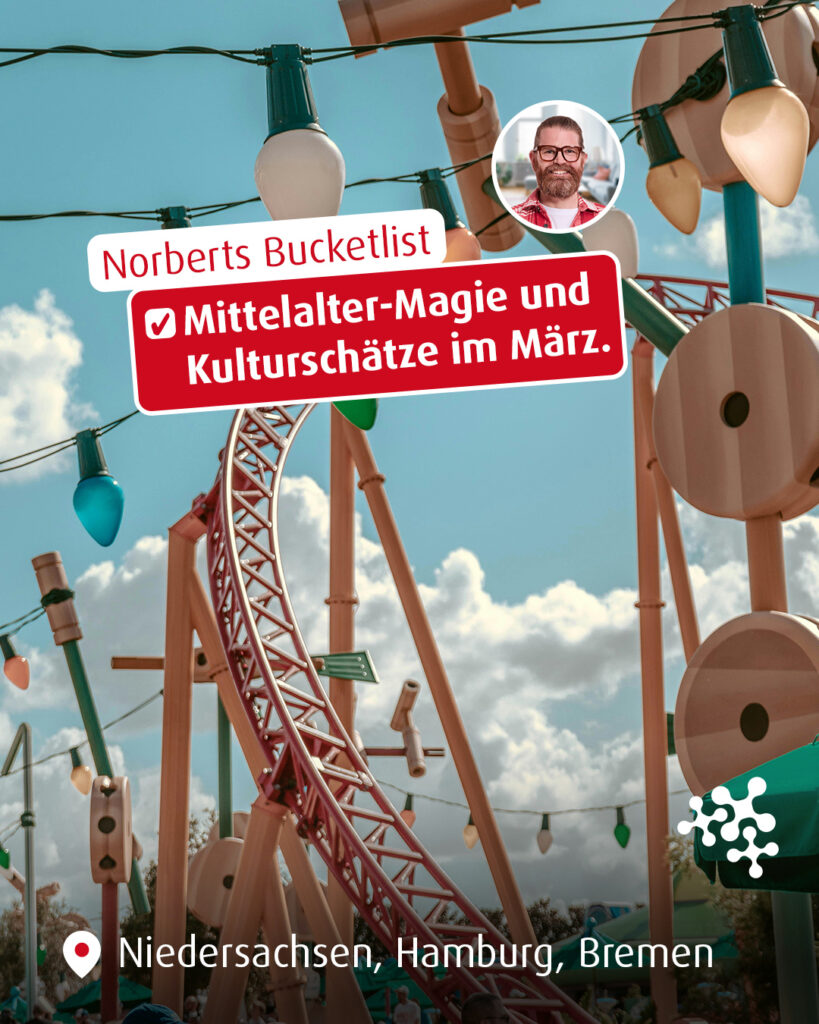 Norberts Bucketlist

Mittelalter-Magie und Kulturschätze im März.

Niedersachsen, Hamburg, Bremen